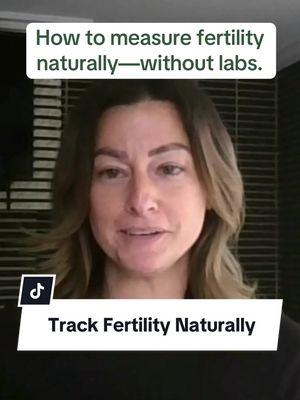 How to measure fertility naturally—without labs.

Track Fertility Naturally